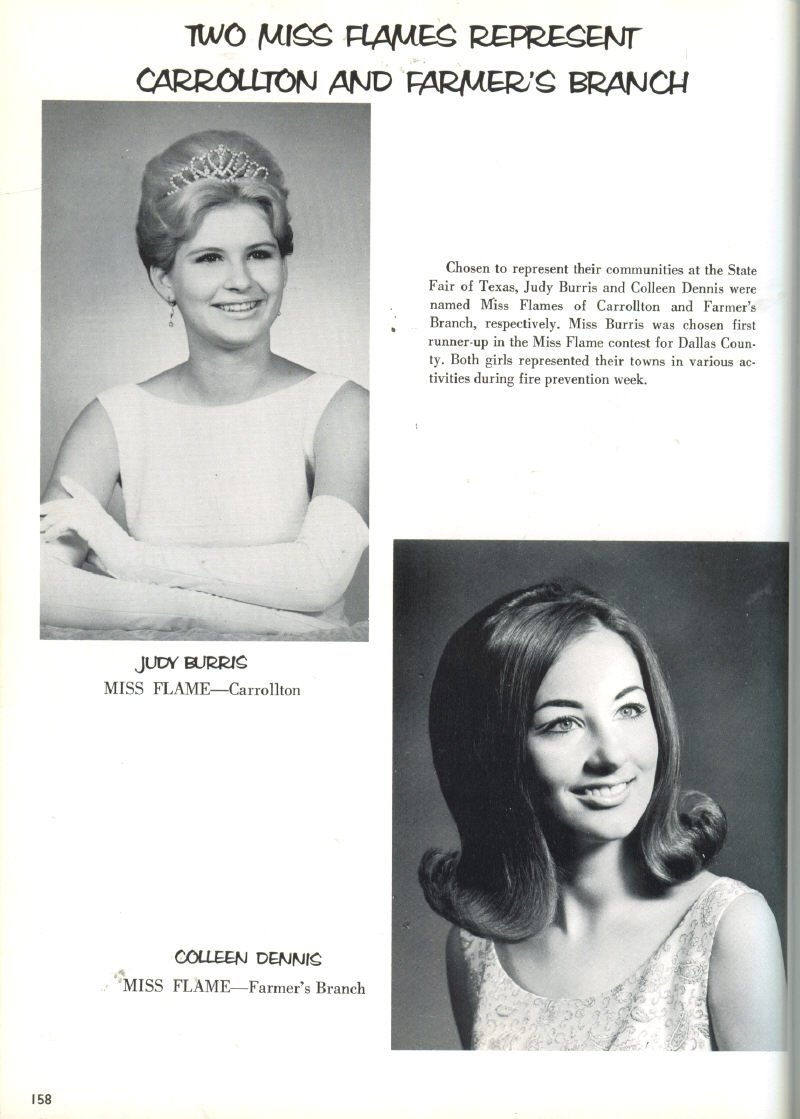 TWO MISS FLAMES REPRESENT CARROLLTON AND FARMER'S BRANCH

Chosen to represent their communities at the State Fair of Texas, Judy Burris and Colleen Dennis were named Miss Flames of Carrollton and Farmer's Branch, respectively. Miss Burris was chosen first runner-up in the Miss Flame contest for Dallas County. Both girls represented their towns in various activities during fire prevention week.

JUDY BURRIS
MISS FLAME—Carrollton

COLLEEN DENNIS
MISS FLAME—Farmer's Branch

158